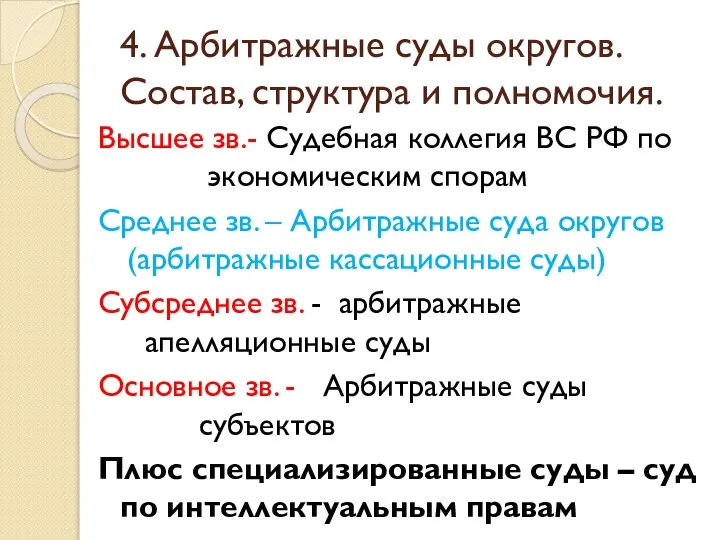 4. Арбитражные суды округов. Состав, структура и полномочия.

Высшее зв.- Судебная коллегия ВС РФ по экономическим спорам

Среднее зв. – Арбитражные суда округов (арбитражные кассационные суды)

Субсреднее зв. - арбитражные апелляционные суды

Основное зв. - Арбитражные суды субъектов

Плюс специализированные суды – суд по интеллектуальным правам